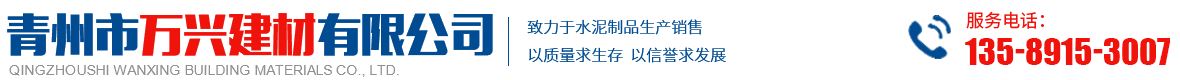 青州市万兴建材有限公司
QINGZHOUSHI WANXING BUILDING MATERIALS CO., LTD.

致力于水泥制品生产销售
以质量求生存 以信誉求发展

服务电话：
135-8915-3007